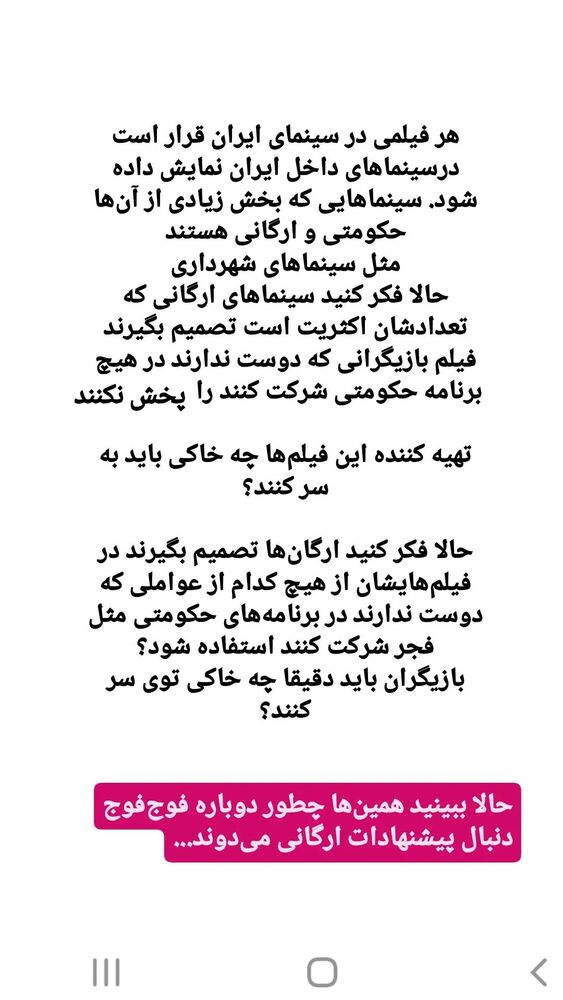 هر فیلمی در سینمای ایران قرار است درسینماهای داخل ایران نمایش داده شود. سینماهایی که بخش زیادی از آن‌ها حکومتی و ارگانی هستند
مثل سینماهای شهرداری
حالا فکر کنید سینماهای ارگانی که تعدادشان اکثریت است تصمیم بگیرند فیلم بازیگرانی که دوست ندارند در هیچ برنامه حکومتی شرکت کنند را پخش نکنند

تهیه کننده این فیلم‌ها چه خاکی باید به سر کنند؟

حالا فکر کنید ارگان‌ها تصمیم بگیرند در فیلم‌هایشان از هیچ کدام از عواملی که دوست ندارند در برنامه‌های حکومتی مثل فجر شرکت کنند استفاده شود؟
بازیگران باید دقیقا چه خاکی توی سر کنند؟

حالا ببینید همین‌ها چطور دوباره فوج‌فوج دنبال پیشنهادات ارگانی می‌دوند...